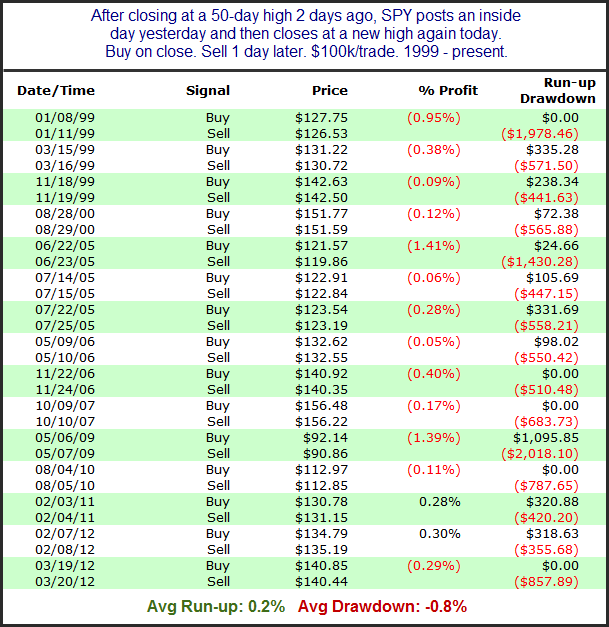 After closing at a 50-day high 2 days ago, SPY posts an inside day yesterday and then closes at a new high again today. Buy on close. Sell 1 day later. $100k/trade. 1999 - present.

| Date/Time | Signal | Price | % Profit | Run-up Drawdown |
|---|---|---|---|---|
| 01/08/99 | Buy | $127.75 | (0.95%) | $0.00 |
| 01/11/99 | Sell | $126.53 | | ($1,978.46) |
| 03/15/99 | Buy | $131.22 | (0.38%) | $335.28 |
| 03/16/99 | Sell | $130.72 | | ($571.50) |
| 11/18/99 | Buy | $142.63 | (0.09%) | $238.34 |
| 11/19/99 | Sell | $142.50 | | ($441.63) |
| 08/28/00 | Buy | $151.77 | (0.12%) | $72.38 |
| 08/29/00 | Sell | $151.59 | | ($565.88) |
| 06/22/05 | Buy | $121.57 | (1.41%) | $24.66 |
| 06/23/05 | Sell | $119.86 | | ($1,430.28) |
| 07/14/05 | Buy | $122.91 | (0.06%) | $105.69 |
| 07/15/05 | Sell | $122.84 | | ($447.15) |
| 07/22/05 | Buy | $123.54 | (0.28%) | $331.69 |
| 07/25/05 | Sell | $123.19 | | ($558.21) |
| 05/09/06 | Buy | $132.62 | (0.05%) | $98.02 |
| 05/10/06 | Sell | $132.55 | | ($550.42) |
| 11/22/06 | Buy | $140.92 | (0.40%) | $0.00 |
| 11/24/06 | Sell | $140.35 | | ($510.48) |
| 10/09/07 | Buy | $156.48 | (0.17%) | $0.00 |
| 10/10/07 | Sell | $156.22 | | ($683.73) |
| 05/06/09 | Buy | $92.14 | (1.39%) | $1,095.85 |
| 05/07/09 | Sell | $90.86 | | ($2,018.10) |
| 08/04/10 | Buy | $112.97 | (0.11%) | $0.00 |
| 08/05/10 | Sell | $112.85 | | ($787.65) |
| 02/03/11 | Buy | $130.78 | 0.28% | $320.88 |
| 02/04/11 | Sell | $131.15 | | ($420.20) |
| 02/07/12 | Buy | $134.79 | 0.30% | $318.63 |
| 02/08/12 | Sell | $135.19 | | ($355.68) |
| 03/19/12 | Buy | $140.85 | (0.29%) | $0.00 |
| 03/20/12 | Sell | $140.44 | | ($857.89) |

Avg Run-up: 0.2% Avg Drawdown: -0.8%